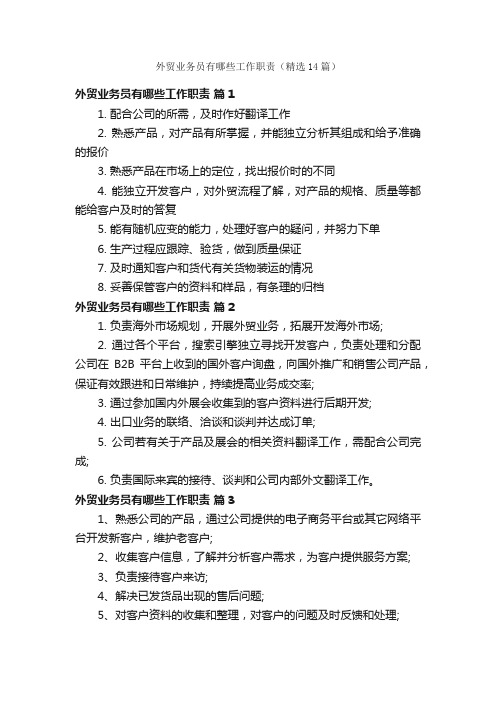 外贸业务员有哪些工作职责（精选14篇）

外贸业务员有哪些工作职责 篇1

1. 配合公司的所需，及时作好翻译工作

2. 熟悉产品，对产品有所掌握，并能独立分析其组成和给予准确的报价

3. 熟悉产品在市场上的定位，找出报价时的不同

4. 能独立开发客户，对外贸流程了解，对产品的规格、质量等都能给客户及时的答复

5. 能有随机应变的能力，处理好客户的疑问，并努力下单

6. 生产过程应跟踪、验货，做到质量保证

7. 及时通知客户和货代有关货物装运的情况

8. 妥善保管客户的资料和样品，有条理的归档

外贸业务员有哪些工作职责 篇2

1. 负责海外市场规划，开展外贸业务，拓展开发海外市场;

2. 通过各个平台，搜索引擎独立寻找开发客户，负责处理和分配公司在 B2B 平台上收到的国外客户询盘，向国外推广和销售公司产品，保证有效跟进和日常维护，持续提高业务成交率;

3. 通过参加国内外展会收集到的客户资料进行后期开发;

4. 出口业务的联络、洽谈和谈判并达成订单;

5. 公司若有关于产品及展会的相关资料翻译工作，需配合公司完成;

6. 负责国际来宾的接待、谈判和公司内部外文翻译工作。

外贸业务员有哪些工作职责 篇3

1、熟悉公司的产品，通过公司提供的电子商务平台或其它网络平台开发新客户，维护老客户;

2、收集客户信息，了解并分析客户需求，为客户提供服务方案;

3、负责接待客户来访;

4、解决已发货品出现的售后问题;

5、对客户资料的收集和整理，对客户的问题及时反馈和处理;